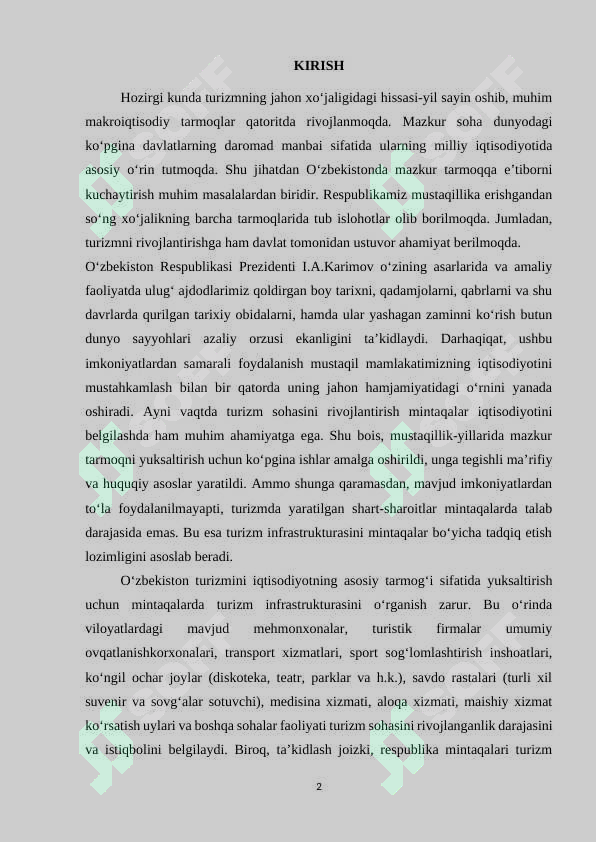 KIRISH

Hozirgi kunda turizmning jahon xo‘jaligidagi hissasi-yil sayin oshib, muhim makroiqtisodiy tarmoqlar qatoritda rivojlanmoqda. Mazkur soha dunyodagi ko‘pgina davlatlarning daromad manbai sifatida ularning milliy iqtisodiyotida asosiy o‘rin tutmoqda. Shu jihatdan O‘zbekistonda mazkur tarmoqqa e’tiborni kuchaytirish muhim masalalardan biridir. Respublikamiz mustaqillika erishgandan so‘ng xo‘jalikning barcha tarmoqlarida tub islohotlar olib borilmoqda. Jumladan, turizmni rivojlantirishga ham davlat tomonidan ustuvor ahamiyat berilmoqda.
O‘zbekiston Respublikasi Prezidenti I.A.Karimov o‘zining asarlarida va amaliy faoliyatda ulug‘ ajdodlarimiz qoldirgan boy tarixni, qadamjolarni, qabrlarni va shu davrlarda qurilgan tarixiy obidalarni, hamda ular yashagan zaminni ko‘rish butun dunyo sayyohlari azaliy orzusi ekanligini ta’kidlaydi. Darhaqiqat, ushbu imkoniyatlardan samarali foydalanish mustaqil mamlakatimizning iqtisodiyotini mustahkamlash bilan bir qatorda uning jahon hamjamiyatidagi o‘rnini yanada oshiradi. Ayni vaqtda turizm sohasini rivojlantirish mintaqalar iqtisodiyotini belgilashda ham muhim ahamiyatga ega. Shu bois, mustaqillik-yillarida mazkur tarmoqni yuksaltirish uchun ko‘pgina ishlar amalga oshirildi, unga tegishli ma’rifiy va huquqiy asoslar yaratildi. Ammo shunga qaramasdan, mavjud imkoniyatlardan to‘la foydalanilmayapti, turizmda yaratilgan shart-sharoitlar mintaqalarda talab darajasida emas. Bu esa turizm infrastrukturasini mintaqalar bo‘yicha tadqiq etish lozimligini asoslab beradi.

O‘zbekiston turizmini iqtisodiyotning asosiy tarmog‘i sifatida yuksaltirish uchun mintaqalarda turizm infrastrukturasini o‘rganish zarur. Bu o‘rinda viloyatlardagi mavjud mehmonxonalar, turistik firmalar umumiy ovqatlanishkorxonalari, transport xizmatlari, sport sog‘lomlashtirish inshoatlari, ko‘ngil ochar joylar (diskoteka, teatr, parklar va h.k.), savdo rastalari (turli xil suvenir va sovg‘alar sotuvchi), medisina xizmati, aloqa xizmati, maishiy xizmat ko‘rsatish uylari va boshqa sohalar faoliyati turizm sohasini rivojlanganlik darajasini va istiqbolini belgilaydi. Biroq, ta’kidlash joizki, respublika mintaqalari turizm

2